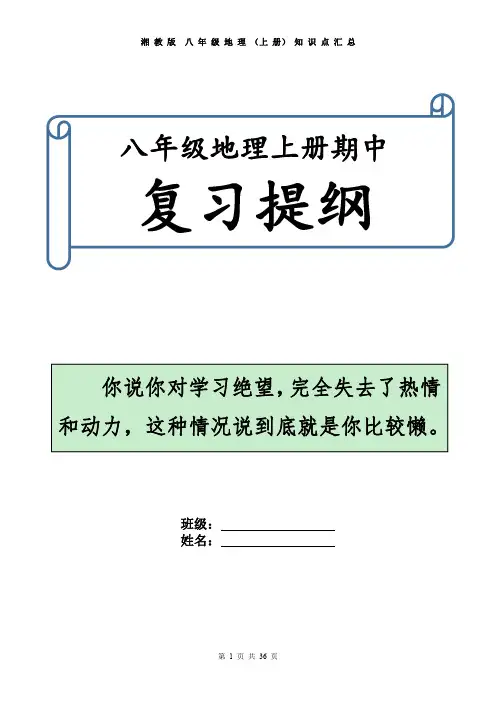 湘教版 八年级地理（上册）知识点汇总

八年级地理上册期中

复习提纲

你说你对学习绝望，完全失去了热情和动力，这种情况说到底就是你比较懒。

班级：____
姓名：____

第1页 共36页